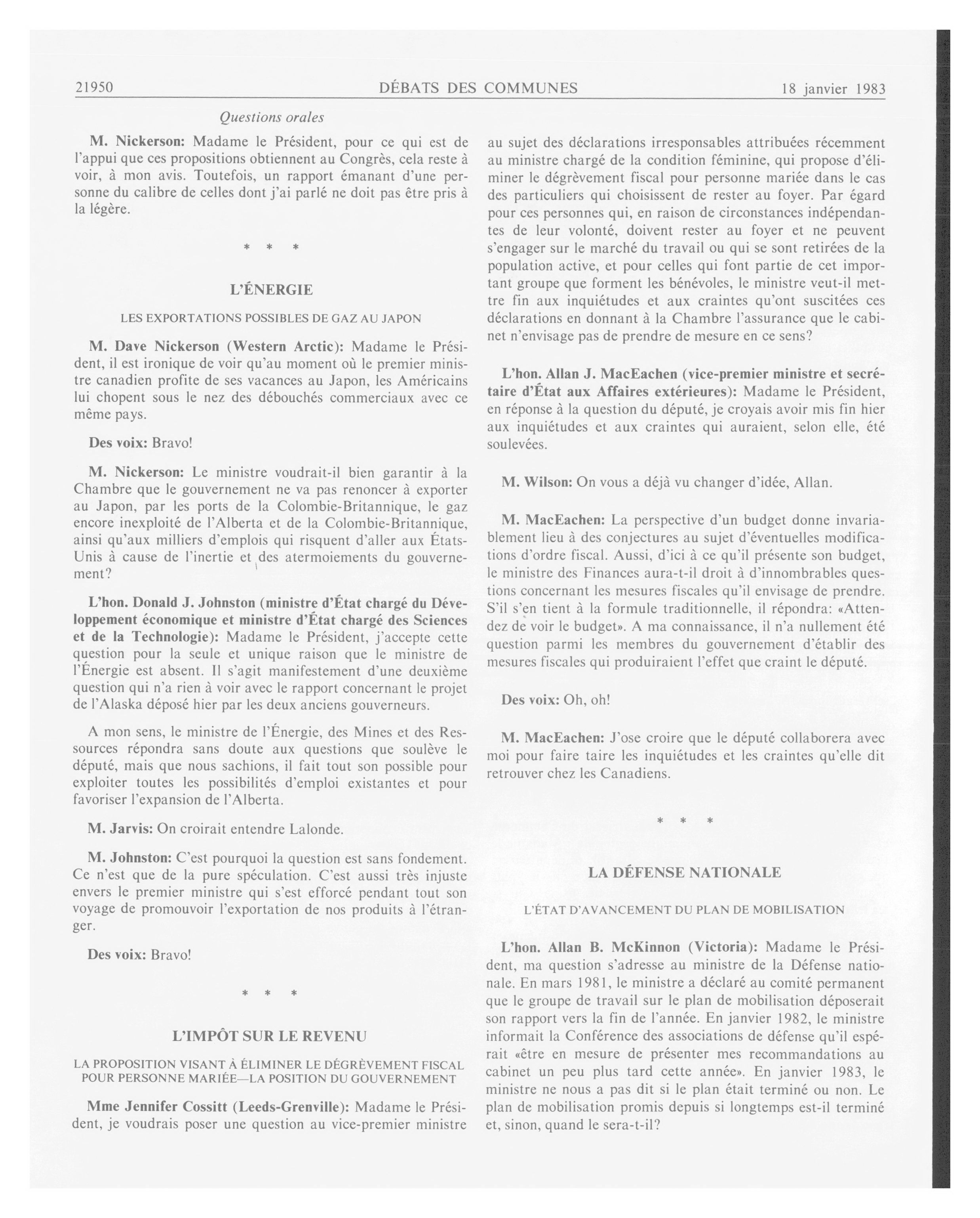 21950 DÉBATS DES COMMUNES 18 janvier 1983

Questions orales

M. Nickerson: Madame le Président, pour ce qui est de l'appui que ces propositions obtiennent au Congrès, cela reste à voir, à mon avis. Toutefois, un rapport émanant d'une personne du calibre de celles dont j'ai parlé ne doit pas être pris à la légère.

* * *

L'ÉNERGIE

LES EXPORTATIONS POSSIBLES DE GAZ AU JAPON

M. Dave Nickerson (Western Arctic): Madame le Président, il est ironique de voir qu'au moment où le premier ministre canadien profite de ses vacances au Japon, les Américains lui chopent sous le nez des débouchés commerciaux avec ce même pays.

Des voix: Bravo!

M. Nickerson: Le ministre voudrait-il bien garantir à la Chambre que le gouvernement ne va pas renoncer à exporter au Japon, par les ports de la Colombie-Britannique, le gaz encore inexploité de l'Alberta et de la Colombie-Britannique, ainsi qu'aux milliers d'emplois qui risquent d'aller aux États-Unis à cause de l'inertie et des atermoiements du gouvernement?

L'hon. Donald J. Johnston (ministre d'État chargé du Développement économique et ministre d'État chargé des Sciences et de la Technologie): Madame le Président, j'accepte cette question pour la seule et unique raison que le ministre de l'Énergie est absent. Il s'agit manifestement d'une deuxième question qui n'a rien à voir avec le rapport concernant le projet de l'Alaska déposé hier par les deux anciens gouverneurs.

A mon sens, le ministre de l'Énergie, des Mines et des Ressources répondra sans doute aux questions que soulève le député, mais que nous sachions, il fait tout son possible pour exploiter toutes les possibilités d'emploi existantes et pour favoriser l'expansion de l'Alberta.

M. Jarvis: On croirait entendre Lalonde.

M. Johnston: C'est pourquoi la question est sans fondement. Ce n'est que de la pure spéculation. C'est aussi très injuste envers le premier ministre qui s'est efforcé pendant tout son voyage de promouvoir l'exportation de nos produits à l'étranger.

Des voix: Bravo!

* * *

L'IMPÔT SUR LE REVENU

LA PROPOSITION VISANT À ÉLIMINER LE DÉGRÈVEMENT FISCAL POUR PERSONNE MARIÉE—LA POSITION DU GOUVERNEMENT

Mme Jennifer Cossitt (Leeds-Grenville): Madame le Président, je voudrais poser une question au vice-premier ministre au sujet des déclarations irresponsables attribuées récemment au ministre chargé de la condition féminine, qui propose d'éliminer le dégrèvement fiscal pour personne mariée dans le cas des particuliers qui choisissent de rester au foyer. Par égard pour ces personnes qui, en raison de circonstances indépendantes de leur volonté, doivent rester au foyer et ne peuvent s'engager sur le marché du travail ou qui se sont retirées de la population active, et pour celles qui font partie de cet important groupe que forment les bénévoles, le ministre veut-il mettre fin aux inquiétudes et aux craintes qu'ont suscitées ces déclarations en donnant à la Chambre l'assurance que le cabinet n'envisage pas de prendre de mesure en ce sens?

L'hon. Allan J. MacEachen (vice-premier ministre et secrétaire d'État aux Affaires extérieures): Madame le Président, en réponse à la question du député, je croyais avoir mis fin hier aux inquiétudes et aux craintes qui auraient, selon elle, été soulevées.

M. Wilson: On vous a déjà vu changer d'idée, Allan.

M. MacEachen: La perspective d'un budget donne invariablement lieu à des conjectures au sujet d'éventuelles modifications d'ordre fiscal. Aussi, d'ici à ce qu'il présente son budget, le ministre des Finances aura-t-il droit à d'innombrables questions concernant les mesures fiscales qu'il envisage de prendre. S'il s'en tient à la formule traditionnelle, il répondra: «Attendez de voir le budget». A ma connaissance, il n'a nullement été question parmi les membres du gouvernement d'établir des mesures fiscales qui produiraient l'effet que craint le député.

Des voix: Oh, oh!

M. MacEachen: J'ose croire que le député collaborera avec moi pour faire taire les inquiétudes et les craintes qu'elle dit retrouver chez les Canadiens.

* * *

LA DÉFENSE NATIONALE

L'ÉTAT D'AVANCEMENT DU PLAN DE MOBILISATION

L'hon. Allan B. McKinnon (Victoria): Madame le Président, ma question s'adresse au ministre de la Défense nationale. En mars 1981, le ministre a déclaré au comité permanent que le groupe de travail sur le plan de mobilisation déposerait son rapport vers la fin de l'année. En janvier 1982, le ministre informait la Conférence des associations de défense qu'il espérait «être en mesure de présenter mes recommandations au cabinet un peu plus tard cette année». En janvier 1983, le ministre ne nous a pas dit si le plan était terminé ou non. Le plan de mobilisation promis depuis si longtemps est-il terminé et, sinon, quand le sera-t-il?